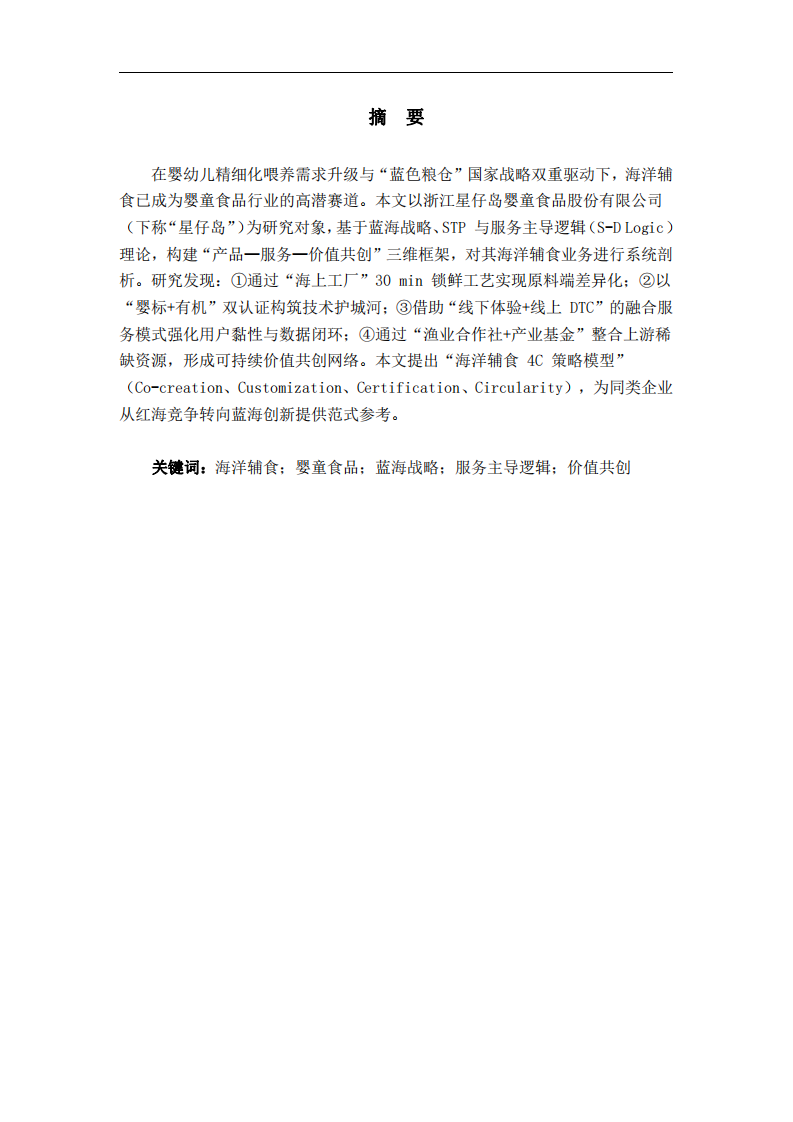 摘　要

在婴幼儿精细化喂养需求升级与“蓝色粮仓”国家战略双重驱动下，海洋辅食已成为婴童食品行业的高潜赛道。本文以浙江星仔岛婴童食品股份有限公司（下称“星仔岛”）为研究对象，基于蓝海战略、STP 与服务主导逻辑（S-D Logic）理论，构建“产品—服务—价值共创”三维框架，对其海洋辅食业务进行系统剖析。研究发现：①通过“海上工厂”30 min 锁鲜工艺实现原料端差异化；②以“婴标+有机”双认证构筑技术护城河；③借助“线下体验+线上 DTC”的融合服务模式强化用户黏性与数据闭环；④通过“渔业合作社+产业基金”整合上游稀缺资源，形成可持续价值共创网络。本文提出“海洋辅食 4C 策略模型”（Co-creation、Customization、Certification、Circularity），为同类企业从红海竞争转向蓝海创新提供范式参考。

关键词：海洋辅食；婴童食品；蓝海战略；服务主导逻辑；价值共创